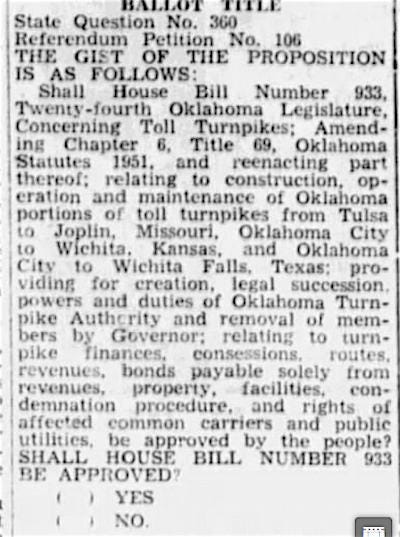 BALLOT TITLE
State Question No. 360
Referendum Petition No. 106
THE GIST OF THE PROPOSITION IS AS FOLLOWS:

Shall House Bill Number 933, Twenty-fourth Oklahoma Legislature, Concerning Toll Turnpikes; Amending Chapter 6, Title 69, Oklahoma Statutes 1951, and reenacting part thereof; relating to construction, operation and maintenance of Oklahoma portions of toll turnpikes from Tulsa to Joplin, Missouri, Oklahoma City to Wichita, Kansas, and Oklahoma City to Wichita Falls, Texas; providing for creation, legal succession, powers and duties of Oklahoma Turnpike Authority and removal of members by Governor; relating to turnpike finances, consessions, routes, revenues, bonds payable solely from revenues, property, facilities, condemnation procedure, and rights of affected common carriers and public utilities, be approved by the people? SHALL HOUSE BILL NUMBER 933 BE APPROVED?

( ) YES
( ) NO.